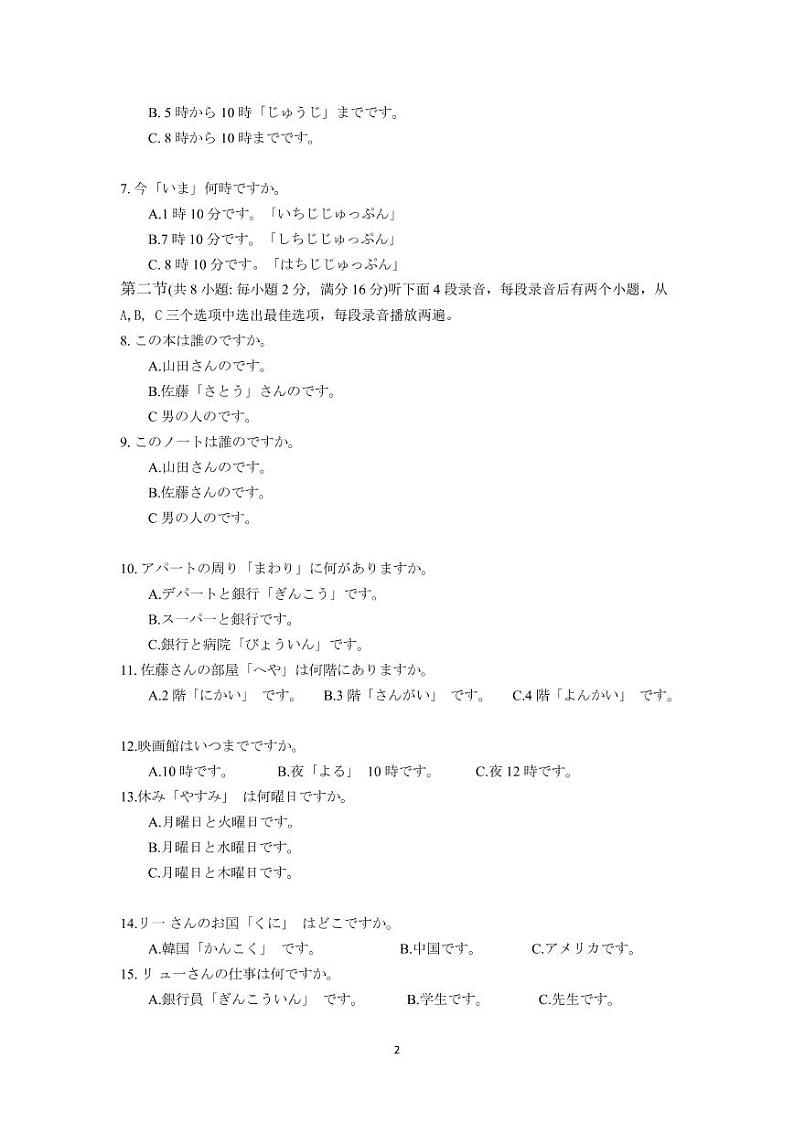 B. 5 時から 10 時「じゅうじ」までです。
C. 8 時から 10 時までです。

7. 今「いま」何時ですか。
A.1 時 10 分です。「いちじじゅっぷん」
B.7 時 10 分です。「しちじじゅっぷん」
C. 8 時 10 分です。「はちじじゅっぷん」

第二节(共 8 小题: 每小题 2 分, 满分 16 分)听下面 4 段录音，每段录音后有两个小题，从 A, B, C 三个选项中选出最佳选项，每段录音播放两遍。

8. この本は誰のですか。
A.山田さんのです。
B.佐藤「さとう」さんのです。
C 男の人のです。

9. このノートは誰のですか。
A.山田さんのです。
B.佐藤さんのです。
C 男の人のです。

10. アパートの周り「まわり」に何がありますか。
A.デパートと銀行「ぎんこう」です。
B.スーパーと銀行です。
C.銀行と病院「びょういん」です。

11. 佐藤さんの部屋「へや」は何階にありますか。
A.2 階「にかい」 です。 B.3 階「さんがい」 です。 C.4 階「よんかい」 です。

12.映画館はいつまでですか。
A.10 時です。 B.夜「よる」 10 時です。 C.夜 12 時です。

13.休み「やすみ」 は何曜日ですか。
A.月曜日と火曜日です。
B.月曜日と水曜日です。
C.月曜日と木曜日です。

14.リー さんのお国「くに」 はどこですか。
A.韓国「かんこく」 です。 B.中国です。 C.アメリカです。

15. リューさんの仕事は何ですか。
A.銀行員「ぎんこういん」 です。 B.学生です。 C.先生です。

2